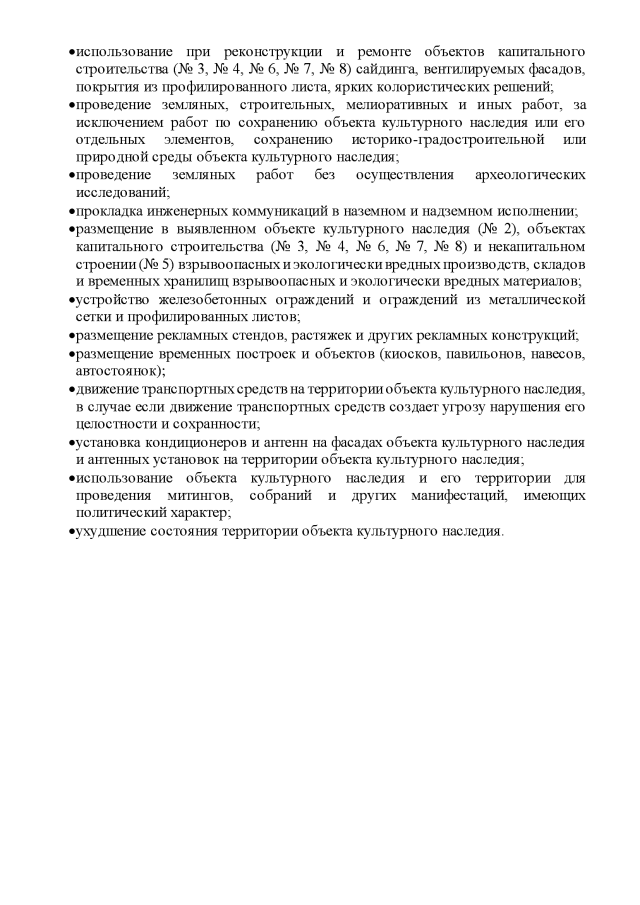 •использование при реконструкции и ремонте объектов капитального строительства (№ 3, № 4, № 6, № 7, № 8) сайдинга, вентилируемых фасадов, покрытия из профилированного листа, ярких колористических решений;
•проведение земляных, строительных, мелиоративных и иных работ, за исключением работ по сохранению объекта культурного наследия или его отдельных элементов, сохранению историко-градостроительной или природной среды объекта культурного наследия;
•проведение земляных работ без осуществления археологических исследований;
•прокладка инженерных коммуникаций в наземном и надземном исполнении;
•размещение в выявленном объекте культурного наследия (№ 2), объектах капитального строительства (№ 3, № 4, № 6, № 7, № 8) и некапитальном строении (№ 5) взрывоопасных и экологически вредных производств, складов и временных хранилищ взрывоопасных и экологически вредных материалов;
•устройство железобетонных ограждений и ограждений из металлической сетки и профилированных листов;
•размещение рекламных стендов, растяжек и других рекламных конструкций;
•размещение временных построек и объектов (киосков, павильонов, навесов, автостоянок);
•движение транспортных средств на территории объекта культурного наследия, в случае если движение транспортных средств создает угрозу нарушения его целостности и сохранности;
•установка кондиционеров и антенн на фасадах объекта культурного наследия и антенных установок на территории объекта культурного наследия;
•использование объекта культурного наследия и его территории для проведения митингов, собраний и других манифестаций, имеющих политический характер;
•ухудшение состояния территории объекта культурного наследия.